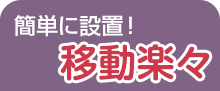 簡単に設置！
移動楽々